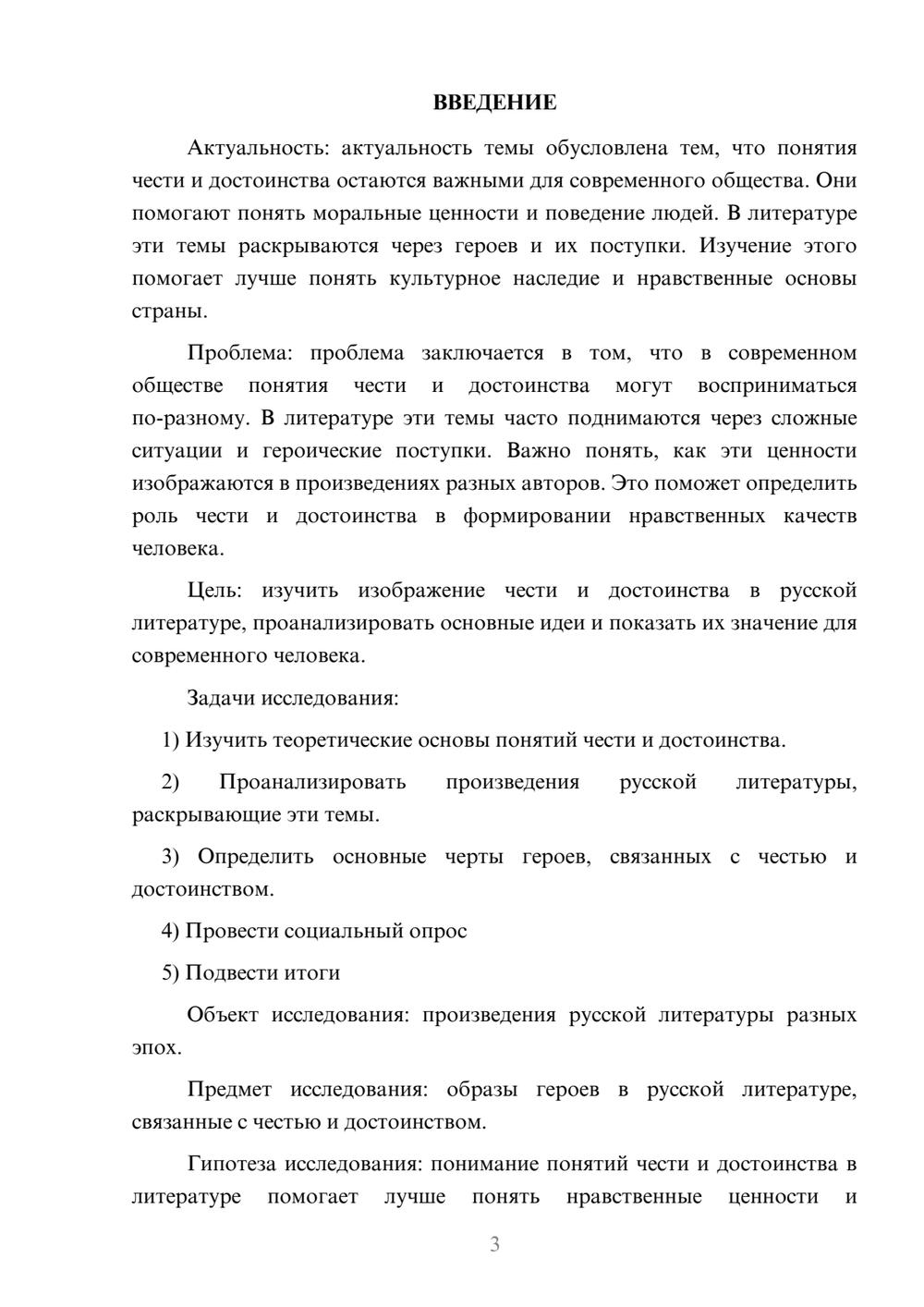 ВВЕДЕНИЕ

Актуальность: актуальность темы обусловлена тем, что понятия чести и достоинства остаются важными для современного общества. Они помогают понять моральные ценности и поведение людей. В литературе эти темы раскрываются через героев и их поступки. Изучение этого помогает лучше понять культурное наследие и нравственные основы страны.

Проблема: проблема заключается в том, что в современном обществе понятия чести и достоинства могут восприниматься по-разному. В литературе эти темы часто поднимаются через сложные ситуации и героические поступки. Важно понять, как эти ценности изображаются в произведениях разных авторов. Это поможет определить роль чести и достоинства в формировании нравственных качеств человека.

Цель: изучить изображение чести и достоинства в русской литературе, проанализировать основные идеи и показать их значение для современного человека.

Задачи исследования:

1) Изучить теоретические основы понятий чести и достоинства.

2) Проанализировать произведения русской литературы, раскрывающие эти темы.

3) Определить основные черты героев, связанных с честью и достоинством.

4) Провести социальный опрос

5) Подвести итоги

Объект исследования: произведения русской литературы разных эпох.

Предмет исследования: образы героев в русской литературе, связанные с честью и достоинством.

Гипотеза исследования: понимание понятий чести и достоинства в литературе помогает лучше понять нравственные ценности и

3